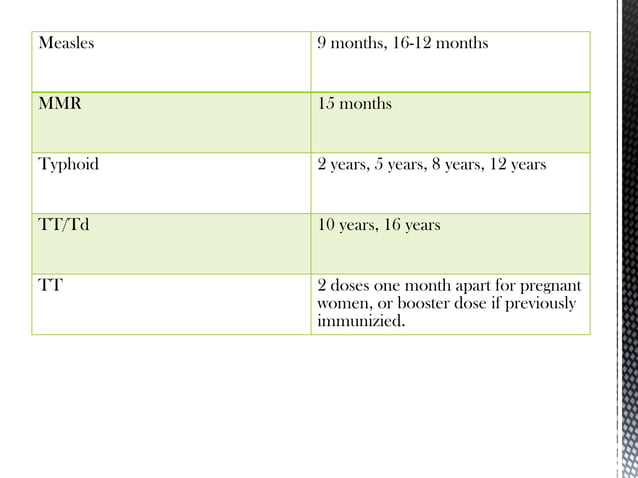 | Measles | 9 months, 16-12 months |
|---|---|
| MMR | 15 months |
| Typhoid | 2 years, 5 years, 8 years, 12 years |
| TT/Td | 10 years, 16 years |
| TT | 2 doses one month apart for pregnant women, or booster dose if previously immunizied. |